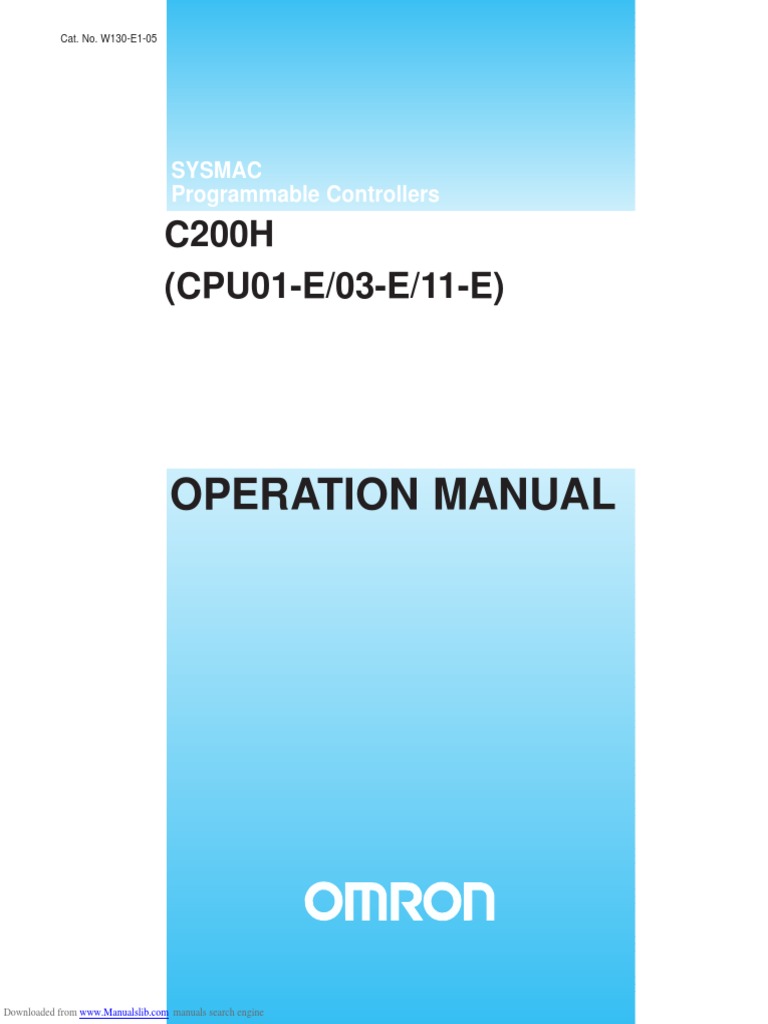 Cat. No. W130-E1-05

SYSMAC
Programmable Controllers

C200H
(CPU01-E/03-E/11-E)

OPERATION MANUAL

OMRON

Downloaded from www.Manualslib.com manuals search engine